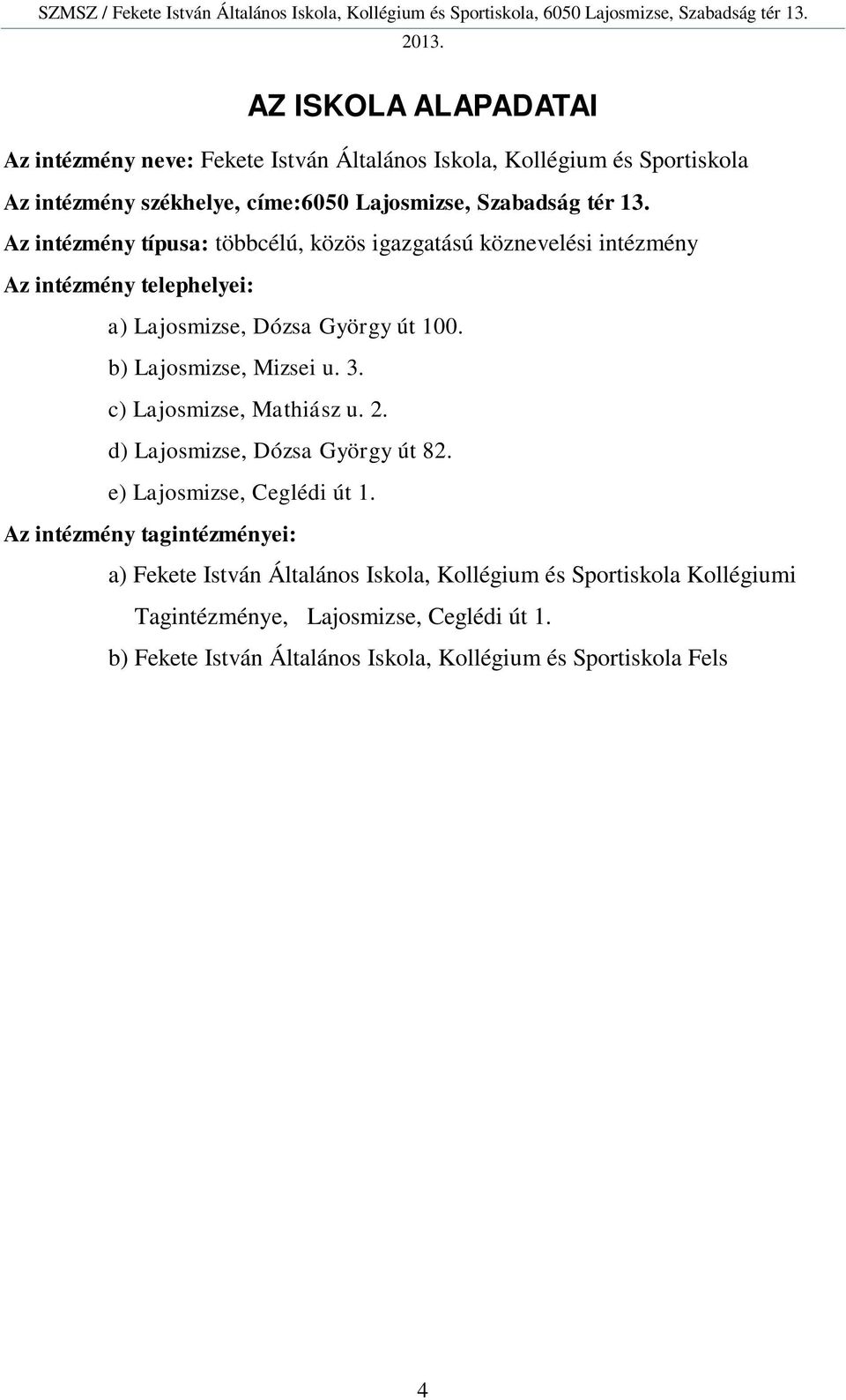 SZMSZ / Fekete István Általános Iskola, Kollégium és Sportiskola, 6050 Lajosmizse, Szabadság tér 13. 2013.

AZ ISKOLA ALAPADATAI

Az intézmény neve: Fekete István Általános Iskola, Kollégium és Sportiskola

Az intézmény székhelye, címe:6050 Lajosmizse, Szabadság tér 13.

Az intézmény típusa: többcélú, közös igazgatású köznevelési intézmény

Az intézmény telephelyei:

a) Lajosmizse, Dózsa György út 100.

b) Lajosmizse, Mizsei u. 3.

c) Lajosmizse, Mathiász u. 2.

d) Lajosmizse, Dózsa György út 82.

e) Lajosmizse, Ceglédi út 1.

Az intézmény tagintézményei:

a) Fekete István Általános Iskola, Kollégium és Sportiskola Kollégiumi Tagintézménye, Lajosmizse, Ceglédi út 1.

b) Fekete István Általános Iskola, Kollégium és Sportiskola Fels

4